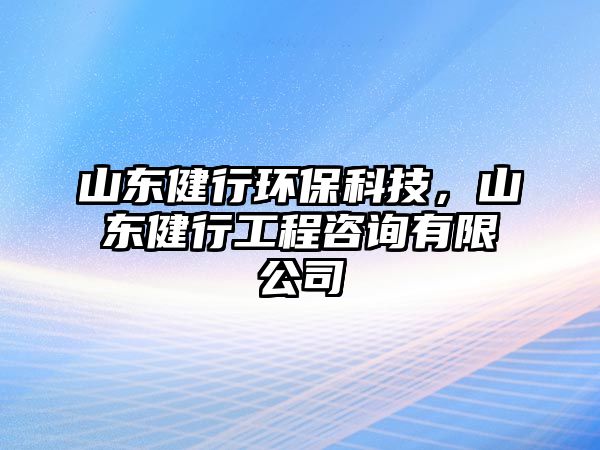 山东健行环保科技，山东健行工程咨询有限公司